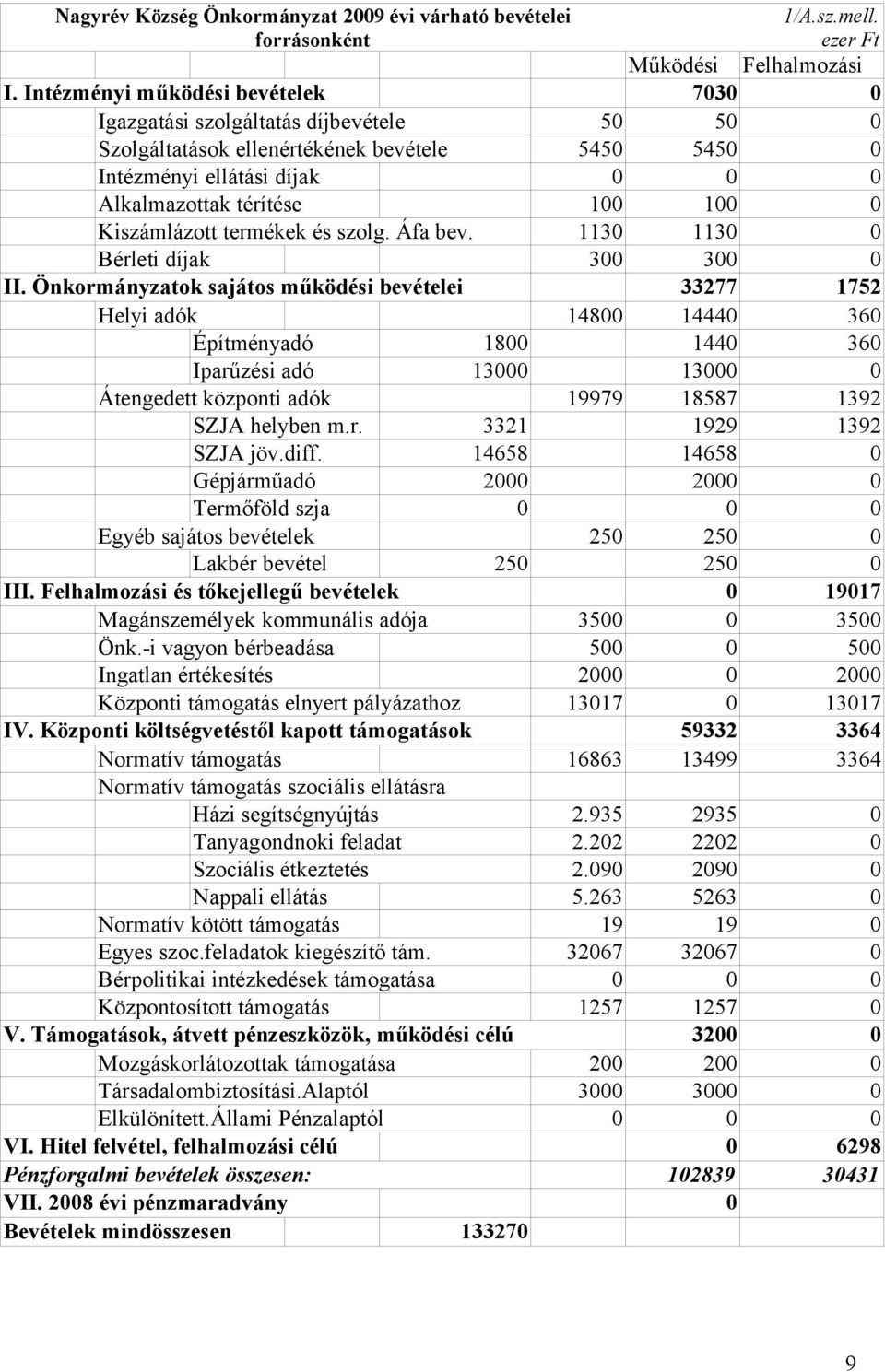 Nagyrév Község Önkormányzat 2009 évi várható bevételei forrásonként

1/A.sz.mell.

ezer Ft

| | | | Működési | Felhalmozási |
|---|---|---|---|---|
| I. Intézményi működési bevételek | | | 7030 | 0 |
| Igazgatási szolgáltatás díjbevétele | | 50 | 50 | 0 |
| Szolgáltatások ellenértékének bevétele | | 5450 | 5450 | 0 |
| Intézményi ellátási díjak | | 0 | 0 | 0 |
| Alkalmazottak térítése | | 100 | 100 | 0 |
| Kiszámlázott termékek és szolg. Áfa bev. | | 1130 | 1130 | 0 |
| Bérleti díjak | | 300 | 300 | 0 |
| II. Önkormányzatok sajátos működési bevételei | | | 33277 | 1752 |
| Helyi adók | | 14800 | 14440 | 360 |
| Építményadó | 1800 | | 1440 | 360 |
| Iparűzési adó | 13000 | | 13000 | 0 |
| Átengedett központi adók | | 19979 | 18587 | 1392 |
| SZJA helyben m.r. | 3321 | | 1929 | 1392 |
| SZJA jöv.diff. | 14658 | | 14658 | 0 |
| Gépjárműadó | 2000 | | 2000 | 0 |
| Termőföld szja | 0 | | 0 | 0 |
| Egyéb sajátos bevételek | | 250 | 250 | 0 |
| Lakbér bevétel | 250 | | 250 | 0 |
| III. Felhalmozási és tőkejellegű bevételek | | | 0 | 19017 |
| Magánszemélyek kommunális adója | | 3500 | 0 | 3500 |
| Önk.-i vagyon bérbeadása | | 500 | 0 | 500 |
| Ingatlan értékesítés | | 2000 | 0 | 2000 |
| Központi támogatás elnyert pályázathoz | | 13017 | 0 | 13017 |
| IV. Központi költségvetéstől kapott támogatások | | | 59332 | 3364 |
| Normatív támogatás | | 16863 | 13499 | 3364 |
| Normatív támogatás szociális ellátásra | | | | |
| Házi segítségnyújtás | | 2.935 | 2935 | 0 |
| Tanyagondnoki feladat | | 2.202 | 2202 | 0 |
| Szociális étkeztetés | | 2.090 | 2090 | 0 |
| Nappali ellátás | | 5.263 | 5263 | 0 |
| Normatív kötött támogatás | | 19 | 19 | 0 |
| Egyes szoc.feladatok kiegészítő tám. | | 32067 | 32067 | 0 |
| Bérpolitikai intézkedések támogatása | | 0 | 0 | 0 |
| Központosított támogatás | | 1257 | 1257 | 0 |
| V. Támogatások, átvett pénzeszközök, működési célú | | | 3200 | 0 |
| Mozgáskorlátozottak támogatása | | 200 | 200 | 0 |
| Társadalombiztosítási.Alaptól | | 3000 | 3000 | 0 |
| Elkülönített.Állami Pénzalaptól | | 0 | 0 | 0 |
| VI. Hitel felvétel, felhalmozási célú | | | 0 | 6298 |
| Pénzforgalmi bevételek összesen: | | | 102839 | 30431 |
| VII. 2008 évi pénzmaradvány | | | 0 | |
| Bevételek mindösszesen | 133270 | | | |

9